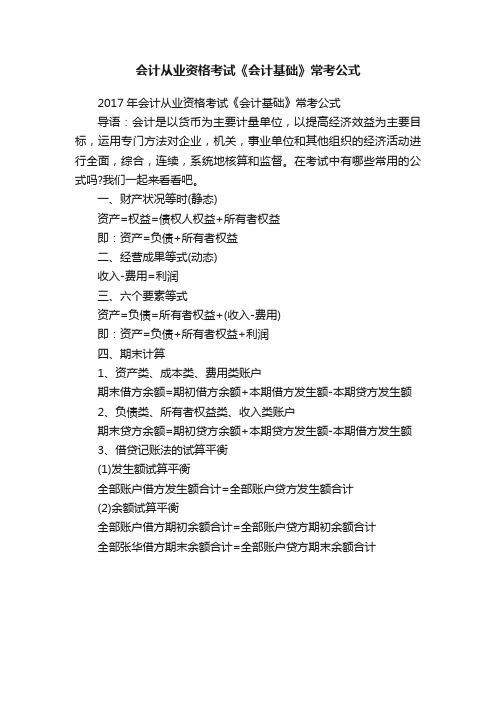 会计从业资格考试《会计基础》常考公式

2017年会计从业资格考试《会计基础》常考公式

导语：会计是以货币为主要计量单位，以提高经济效益为主要目标，运用专门方法对企业，机关，事业单位和其他组织的经济活动进行全面，综合，连续，系统地核算和监督。在考试中有哪些常用的公式吗?我们一起来看看吧。

一、财产状况等时(静态)

资产=权益=债权人权益+所有者权益

即：资产=负债+所有者权益

二、经营成果等式(动态)

收入-费用=利润

三、六个要素等式

资产=负债=所有者权益+(收入-费用)

即：资产=负债+所有者权益+利润

四、期末计算

1、资产类、成本类、费用类账户

期末借方余额=期初借方余额+本期借方发生额-本期贷方发生额

2、负债类、所有者权益类、收入类账户

期末贷方余额=期初贷方余额+本期贷方发生额-本期借方发生额

3、借贷记账法的试算平衡

(1)发生额试算平衡

全部账户借方发生额合计=全部账户贷方发生额合计

(2)余额试算平衡

全部账户借方期初余额合计=全部账户贷方期初余额合计

全部张华借方期末余额合计=全部账户贷方期末余额合计